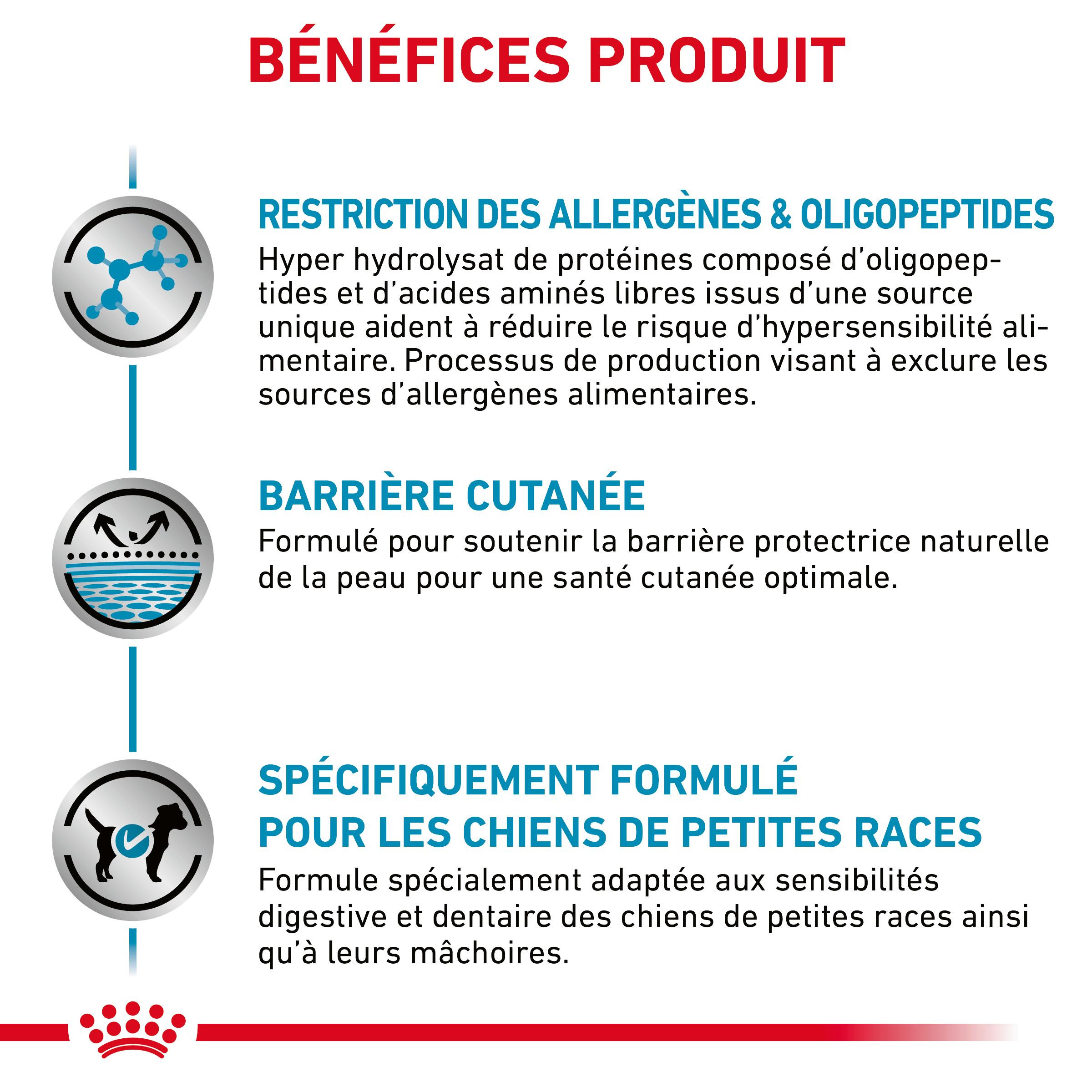 BÉNÉFICES PRODUIT

RESTRICTION DES ALLERGÈNES & OLIGOPEPTIDES
Hyper hydrolysat de protéines composé d'oligopeptides et d'acides aminés libres issus d'une source unique aident à réduire le risque d'hypersensibilité alimentaire. Processus de production visant à exclure les sources d'allergènes alimentaires.

BARRIÈRE CUTANÉE
Formulé pour soutenir la barrière protectrice naturelle de la peau pour une santé cutanée optimale.

SPÉCIFIQUEMENT FORMULÉ POUR LES CHIENS DE PETITES RACES
Formule spécialement adaptée aux sensibilités digestive et dentaire des chiens de petites races ainsi qu'à leurs mâchoires.